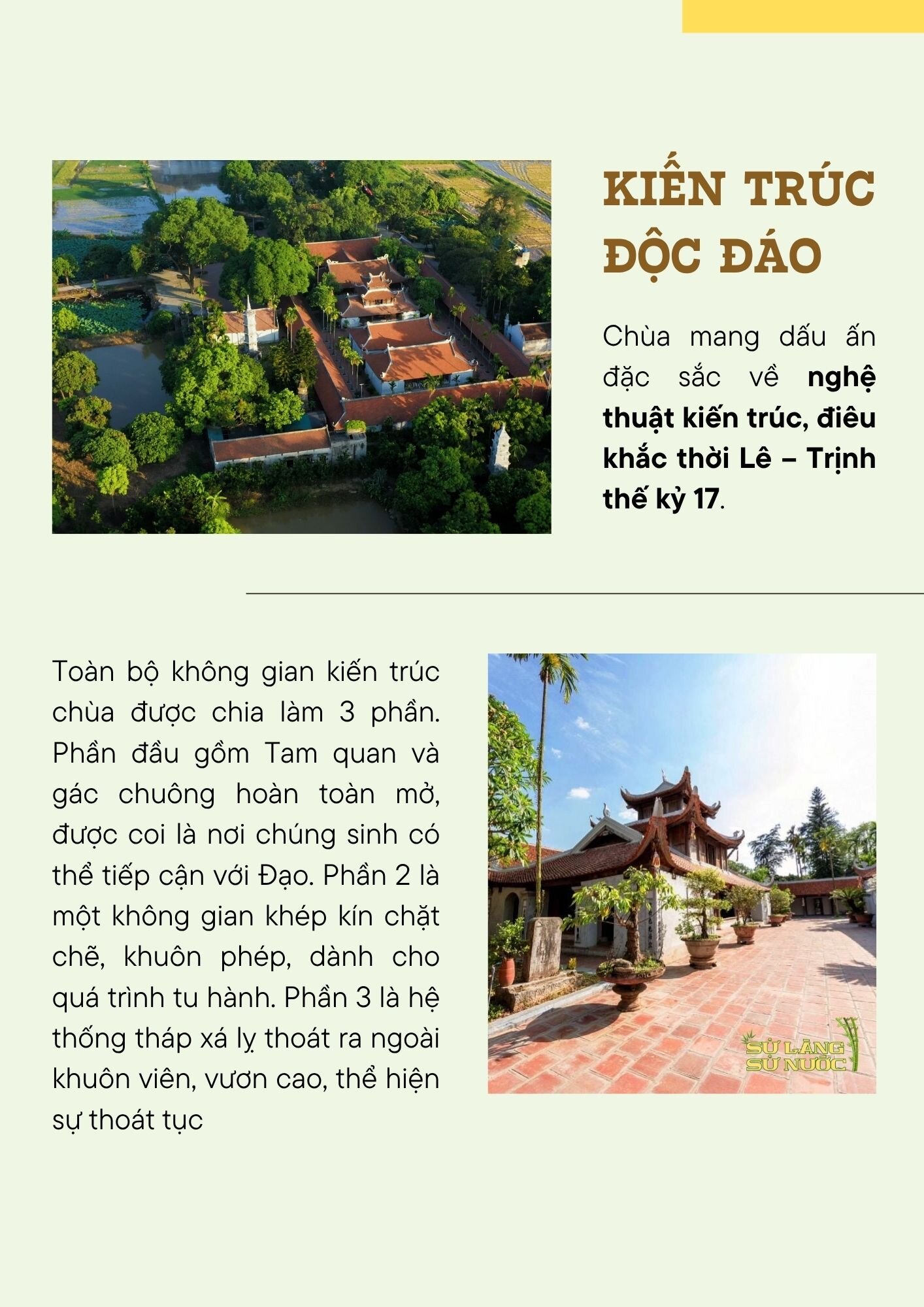 KIẾN TRÚC ĐỘC ĐÁO

Chùa mang dấu ấn đặc sắc về nghệ thuật kiến trúc, điêu khắc thời Lê – Trịnh thế kỷ 17.

Toàn bộ không gian kiến trúc chùa được chia làm 3 phần. Phần đầu gồm Tam quan và gác chuông hoàn toàn mở, được coi là nơi chúng sinh có thể tiếp cận với Đạo. Phần 2 là một không gian khép kín chặt chẽ, khuôn phép, dành cho quá trình tu hành. Phần 3 là hệ thống tháp xá lỵ thoát ra ngoài khuôn viên, vươn cao, thể hiện sự thoát tục

SỬ LÀNG SỬ NƯỚC